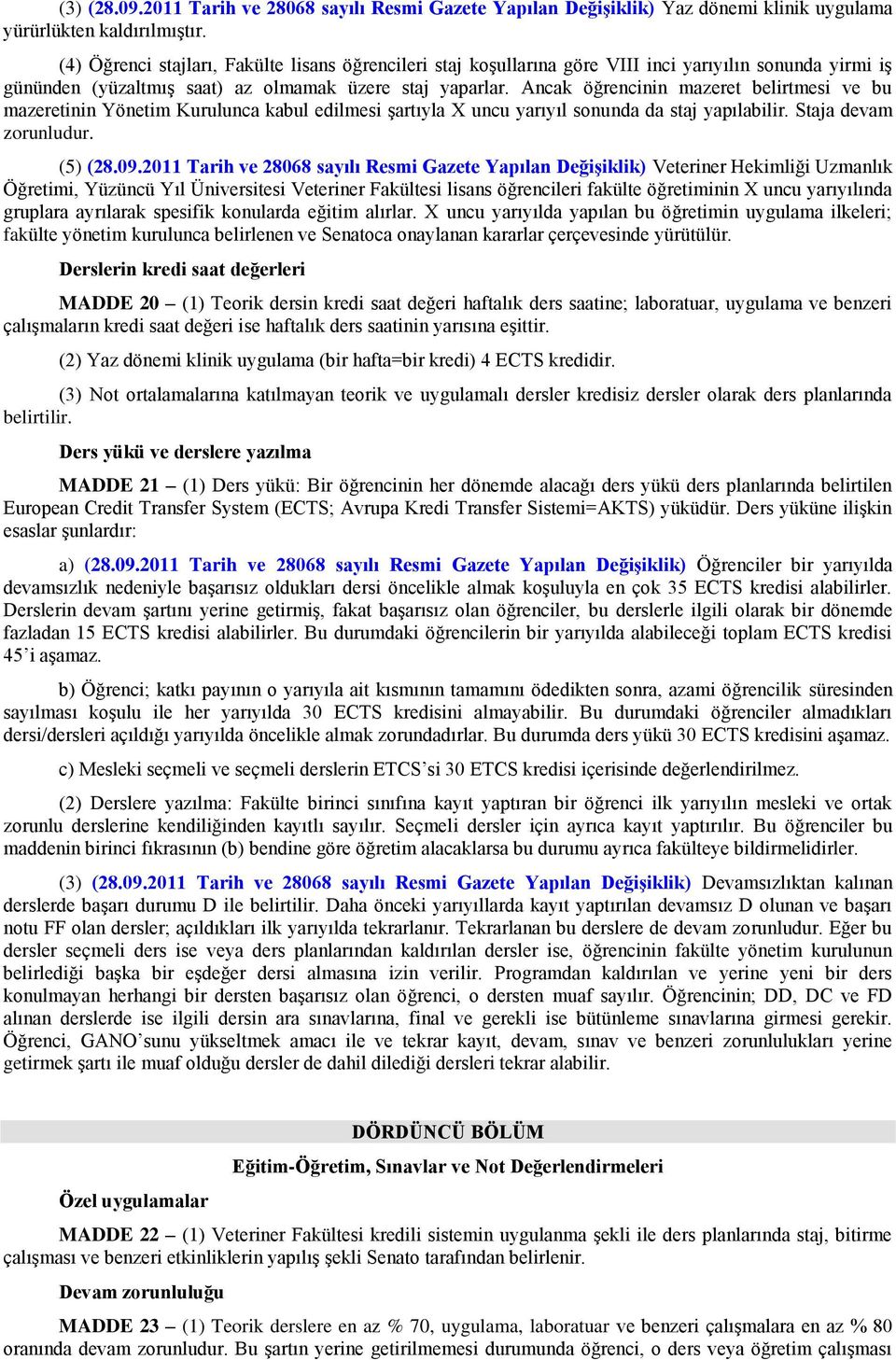 (3) (28.09.2011 Tarih ve 28068 sayılı Resmi Gazete Yapılan Değişiklik) Yaz dönemi klinik uygulama yürürlükten kaldırılmıştır.

(4) Öğrenci stajları, Fakülte lisans öğrencileri staj koşullarına göre VIII inci yarıyılın sonunda yirmi iş gününden (yüzaltmış saat) az olmamak üzere staj yaparlar. Ancak öğrencinin mazeret belirtmesi ve bu mazeretinin Yönetim Kurulunca kabul edilmesi şartıyla X uncu yarıyıl sonunda da staj yapılabilir. Staja devam zorunludur.

(5) (28.09.2011 Tarih ve 28068 sayılı Resmi Gazete Yapılan Değişiklik) Veteriner Hekimliği Uzmanlık Öğretimi, Yüzüncü Yıl Üniversitesi Veteriner Fakültesi lisans öğrencileri fakülte öğretiminin X uncu yarıyılında gruplara ayrılarak spesifik konularda eğitim alırlar. X uncu yarıyılda yapılan bu öğretimin uygulama ilkeleri; fakülte yönetim kurulunca belirlenen ve Senatoca onaylanan kararlar çerçevesinde yürütülür.

Derslerin kredi saat değerleri

MADDE 20 – (1) Teorik dersin kredi saat değeri haftalık ders saatine; laboratuar, uygulama ve benzeri çalışmaların kredi saat değeri ise haftalık ders saatinin yarısına eşittir.

(2) Yaz dönemi klinik uygulama (bir hafta=bir kredi) 4 ECTS kredidir.

(3) Not ortalamalarına katılmayan teorik ve uygulamalı dersler kredisiz dersler olarak ders planlarında belirtilir.

Ders yükü ve derslere yazılma

MADDE 21 – (1) Ders yükü: Bir öğrencinin her dönemde alacağı ders yükü ders planlarında belirtilen European Credit Transfer System (ECTS; Avrupa Kredi Transfer Sistemi=AKTS) yüküdür. Ders yüküne ilişkin esaslar şunlardır:

a) (28.09.2011 Tarih ve 28068 sayılı Resmi Gazete Yapılan Değişiklik) Öğrenciler bir yarıyılda devamsızlık nedeniyle başarısız oldukları dersi öncelikle almak koşuluyla en çok 35 ECTS kredisi alabilirler. Derslerin devam şartını yerine getirmiş, fakat başarısız olan öğrenciler, bu derslerle ilgili olarak bir dönemde fazladan 15 ECTS kredisi alabilirler. Bu durumdaki öğrencilerin bir yarıyılda alabileceği toplam ECTS kredisi 45’i aşamaz.

b) Öğrenci; katkı payının o yarıyıla ait kısmının tamamını ödedikten sonra, azami öğrencilik süresinden sayılması koşulu ile her yarıyılda 30 ECTS kredisini almayabilir. Bu durumdaki öğrenciler almadıkları dersi/dersleri açıldığı yarıyılda öncelikle almak zorundadırlar. Bu durumda ders yükü 30 ECTS kredisini aşamaz.

c) Mesleki seçmeli ve seçmeli derslerin ETCS’si 30 ETCS kredisi içerisinde değerlendirilmez.

(2) Derslere yazılma: Fakülte birinci sınıfına kayıt yaptıran bir öğrenci ilk yarıyılın mesleki ve ortak zorunlu derslerine kendiliğinden kayıtlı sayılır. Seçmeli dersler için ayrıca kayıt yaptırılır. Bu öğrenciler bu maddenin birinci fıkrasının (b) bendine göre öğretim alacaklarsa bu durumu ayrıca fakülteye bildirmelidirler.

(3) (28.09.2011 Tarih ve 28068 sayılı Resmi Gazete Yapılan Değişiklik) Devamsızlıktan kalınan derslerde başarı durumu D ile belirtilir. Daha önceki yarıyıllarda kayıt yaptırılan devamsız D olunan ve başarı notu FF olan dersler; açıldıkları ilk yarıyılda tekrarlanır. Tekrarlanan bu derslere de devam zorunludur. Eğer bu dersler seçmeli ders ise veya ders planlarından kaldırılan dersler ise, öğrencinin fakülte yönetim kurulunun belirlediği başka bir eşdeğer dersi almasına izin verilir. Programdan kaldırılan ve yerine yeni bir ders konulmayan herhangi bir dersten başarısız olan öğrenci, o dersten muaf sayılır. Öğrencinin; DD, DC ve FD alınan derslerde ise ilgili dersin ara sınavlarına, final ve gerekli ise bütünleme sınavlarına girmesi gerekir. Öğrenci, GANO’sunu yükseltmek amacı ile ve tekrar kayıt, devam, sınav ve benzeri zorunlulukları yerine getirmek şartı ile muaf olduğu dersler de dahil dilediği dersleri tekrar alabilir.

DÖRDÜNCÜ BÖLÜM

Eğitim-Öğretim, Sınavlar ve Not Değerlendirmeleri

Özel uygulamalar

MADDE 22 – (1) Veteriner Fakültesi kredili sistemin uygulanma şekli ile ders planlarında staj, bitirme çalışması ve benzeri etkinliklerin yapılış şekli Senato tarafından belirlenir.

Devam zorunluluğu

MADDE 23 – (1) Teorik derslere en az % 70, uygulama, laboratuar ve benzeri çalışmalara en az % 80 oranında devam zorunludur. Bu şartın yerine getirilmemesi durumunda öğrenci, o ders veya öğretim çalışması